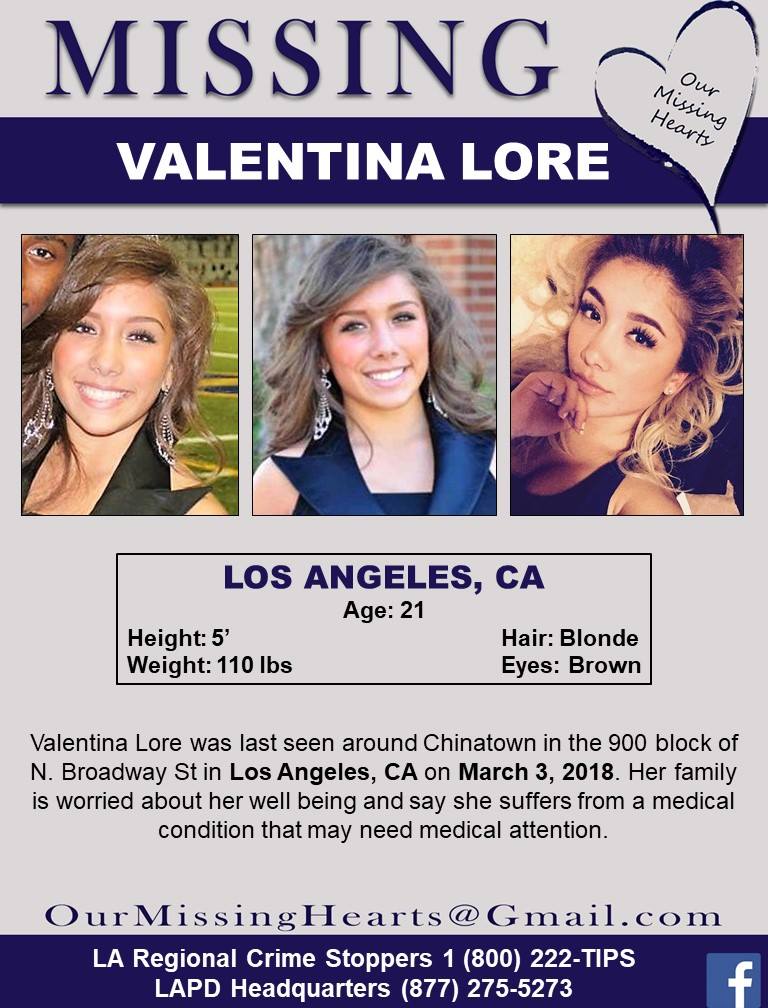 MISSING

Our Missing Hearts

VALENTINA LORE

LOS ANGELES, CA

Age: 21

Height: 5'
Weight: 110 lbs

Hair: Blonde
Eyes: Brown

Valentina Lore was last seen around Chinatown in the 900 block of N. Broadway St in Los Angeles, CA on March 3, 2018. Her family is worried about her well being and say she suffers from a medical condition that may need medical attention.

OurMissingHearts@Gmail.com

LA Regional Crime Stoppers 1 (800) 222-TIPS
LAPD Headquarters (877) 275-5273

f